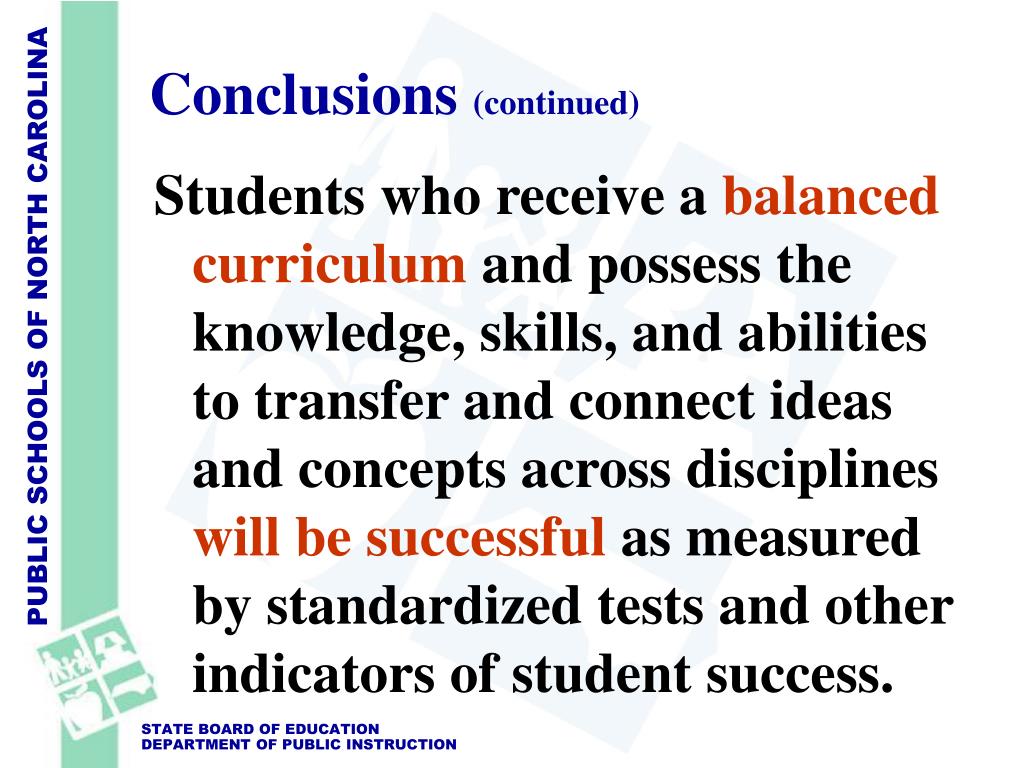 PUBLIC SCHOOLS OF NORTH CAROLINA

Conclusions (continued)

Students who receive a balanced curriculum and possess the knowledge, skills, and abilities to transfer and connect ideas and concepts across disciplines will be successful as measured by standardized tests and other indicators of student success.

STATE BOARD OF EDUCATION
DEPARTMENT OF PUBLIC INSTRUCTION